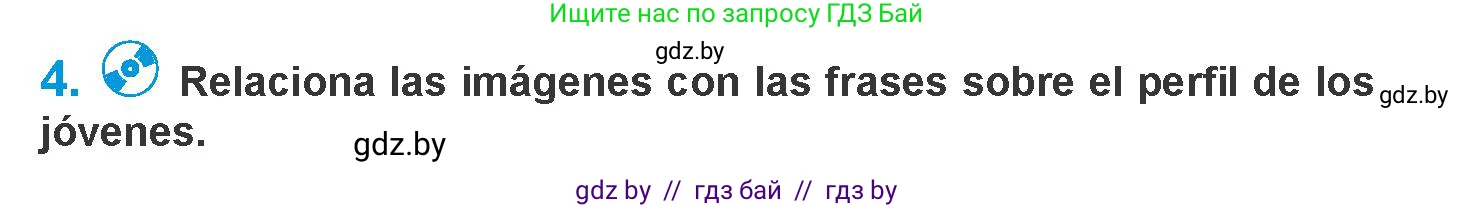 Ищите нас по запросу ГДЗ Бай

gdz.by

4. Relaciona las imágenes con las frases sobre el perfil de los jóvenes.

gdz.by

gdz.by

gdz by // гдз бай // гдз by